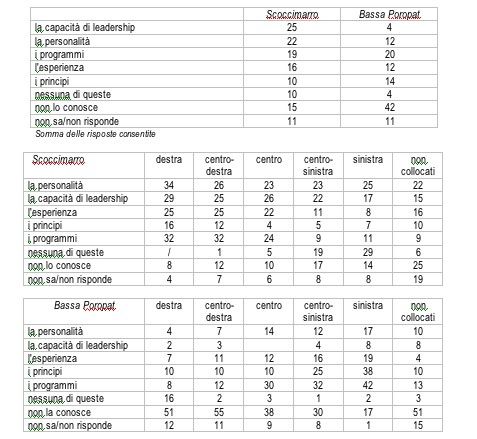 | | Scoccimarro | Bassa Poropat |
|---|---|---|
| la capacità di leadership | 25 | 4 |
| la personalità | 22 | 12 |
| i programmi | 19 | 20 |
| l'esperienza | 16 | 12 |
| i principi | 10 | 14 |
| nessuna di queste | 10 | 4 |
| non lo conosce | 15 | 42 |
| non sa/non risponde | 11 | 11 |

Somma delle risposte consentite

| Scoccimarro | destra | centro-destra | centro | centro-sinistra | sinistra | non collocati |
|---|---|---|---|---|---|---|
| la personalità | 34 | 26 | 23 | 23 | 25 | 22 |
| la capacità di leadership | 29 | 25 | 26 | 22 | 17 | 15 |
| l'esperienza | 25 | 25 | 22 | 11 | 8 | 16 |
| i principi | 16 | 12 | 4 | 5 | 7 | 10 |
| i programmi | 32 | 32 | 24 | 9 | 11 | 9 |
| nessuna di queste | / | 1 | 5 | 19 | 29 | 6 |
| non lo conosce | 8 | 12 | 10 | 17 | 14 | 25 |
| non sa/non risponde | 4 | 7 | 6 | 8 | 8 | 19 |

| Bassa Poropat | destra | centro-destra | centro | centro-sinistra | sinistra | non collocati |
|---|---|---|---|---|---|---|
| la personalità | 4 | 7 | 14 | 12 | 17 | 10 |
| la capacità di leadership | 2 | 3 | | 4 | 8 | 8 |
| l'esperienza | 7 | 11 | 12 | 16 | 19 | 4 |
| i principi | 10 | 10 | 10 | 25 | 38 | 10 |
| i programmi | 8 | 12 | 30 | 32 | 42 | 13 |
| nessuna di queste | 16 | 2 | 3 | 1 | 2 | 3 |
| non la conosce | 51 | 55 | 38 | 30 | 17 | 51 |
| non sa/non risponde | 12 | 11 | 9 | 8 | 1 | 15 |